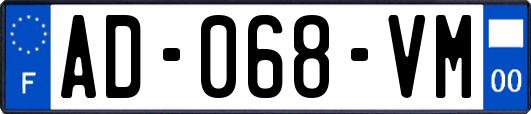 F
AD-068-VM
00